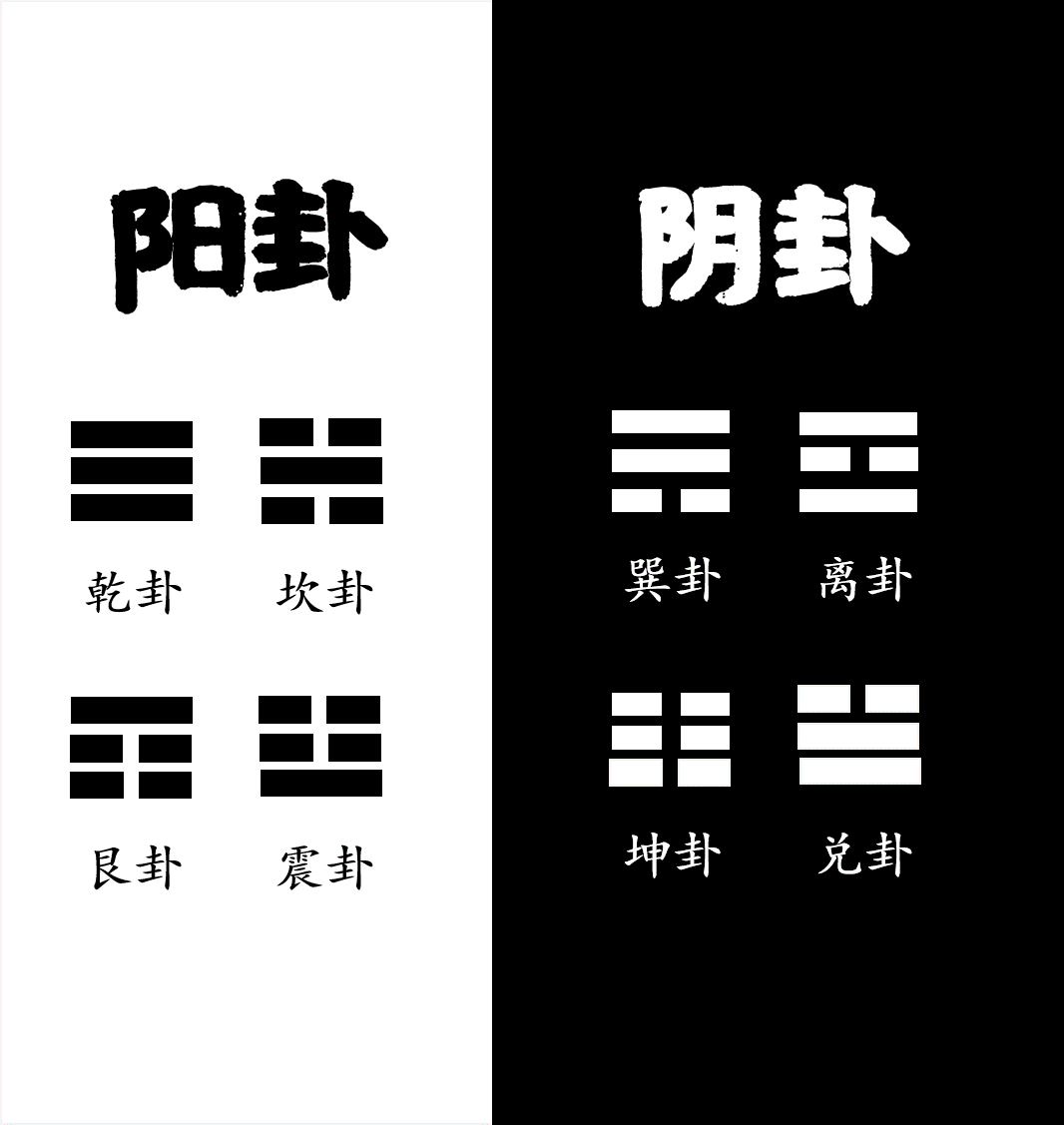 阳卦

乾卦 坎卦

艮卦 震卦

阴卦

巽卦 离卦

坤卦 兑卦